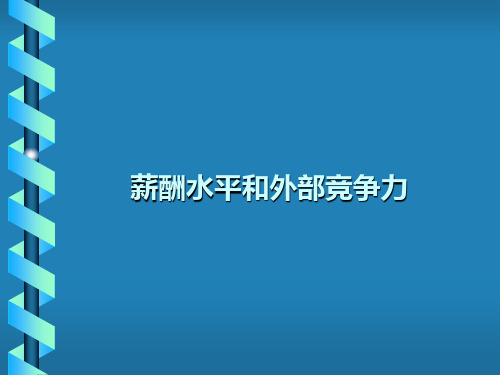 薪酬水平和外部竞争力